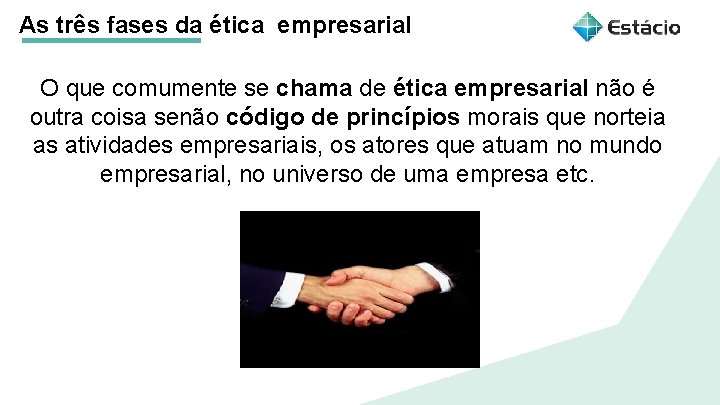 As três fases da ética empresarial

Estácio

O que comumente se chama de ética empresarial não é outra coisa senão código de princípios morais que norteia as atividades empresariais, os atores que atuam no mundo empresarial, no universo de uma empresa etc.